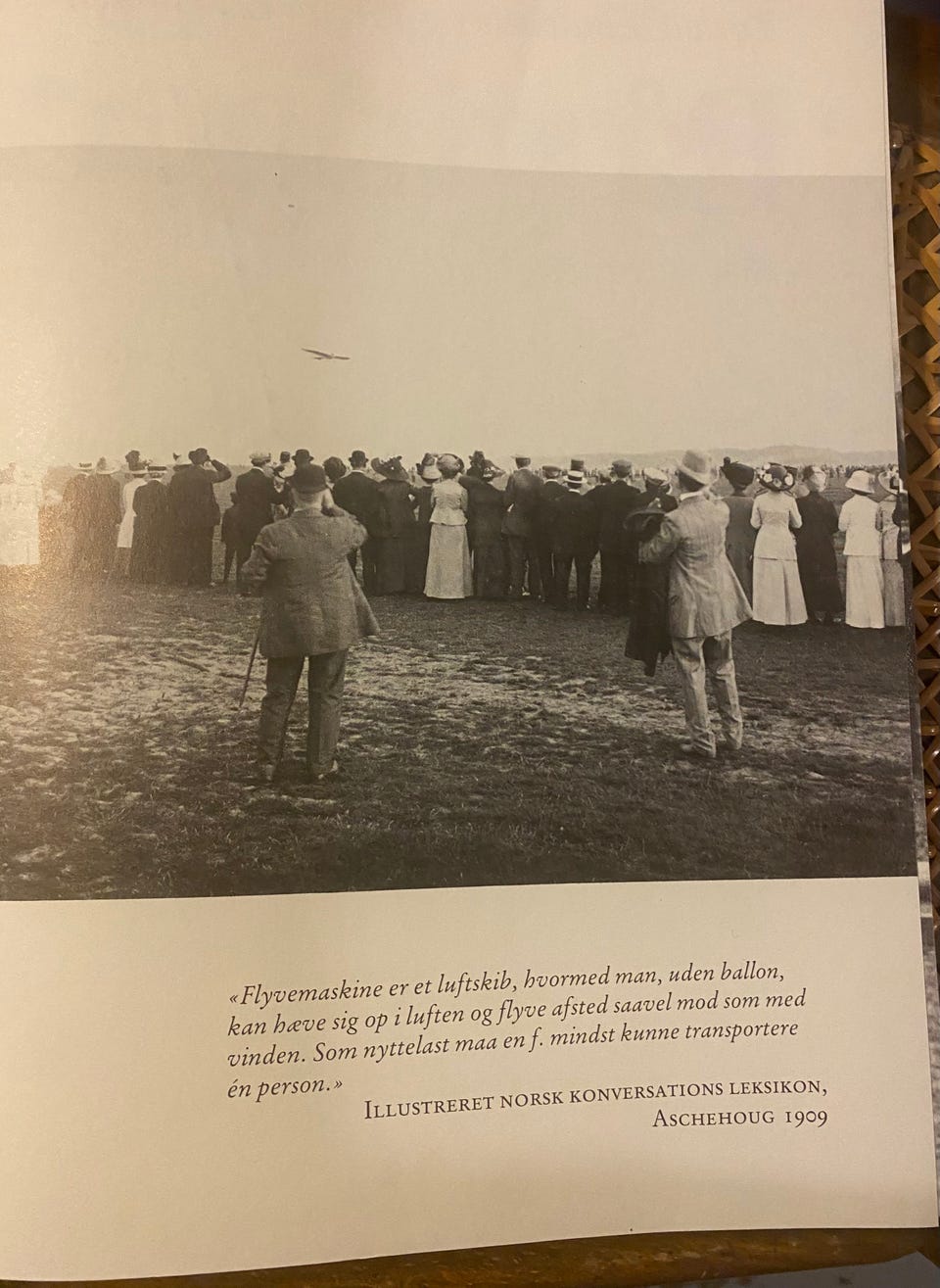 «Flyvemaskine er et luftskib, hvormed man, uden ballon, kan hæve sig op i luften og flyve afsted saavel mod som med vinden. Som nyttelast maa en f. mindst kunne transportere én person.»

Illustreret norsk konversations leksikon,
Aschehoug 1909